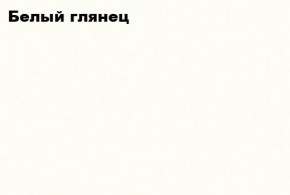 Белый глянец